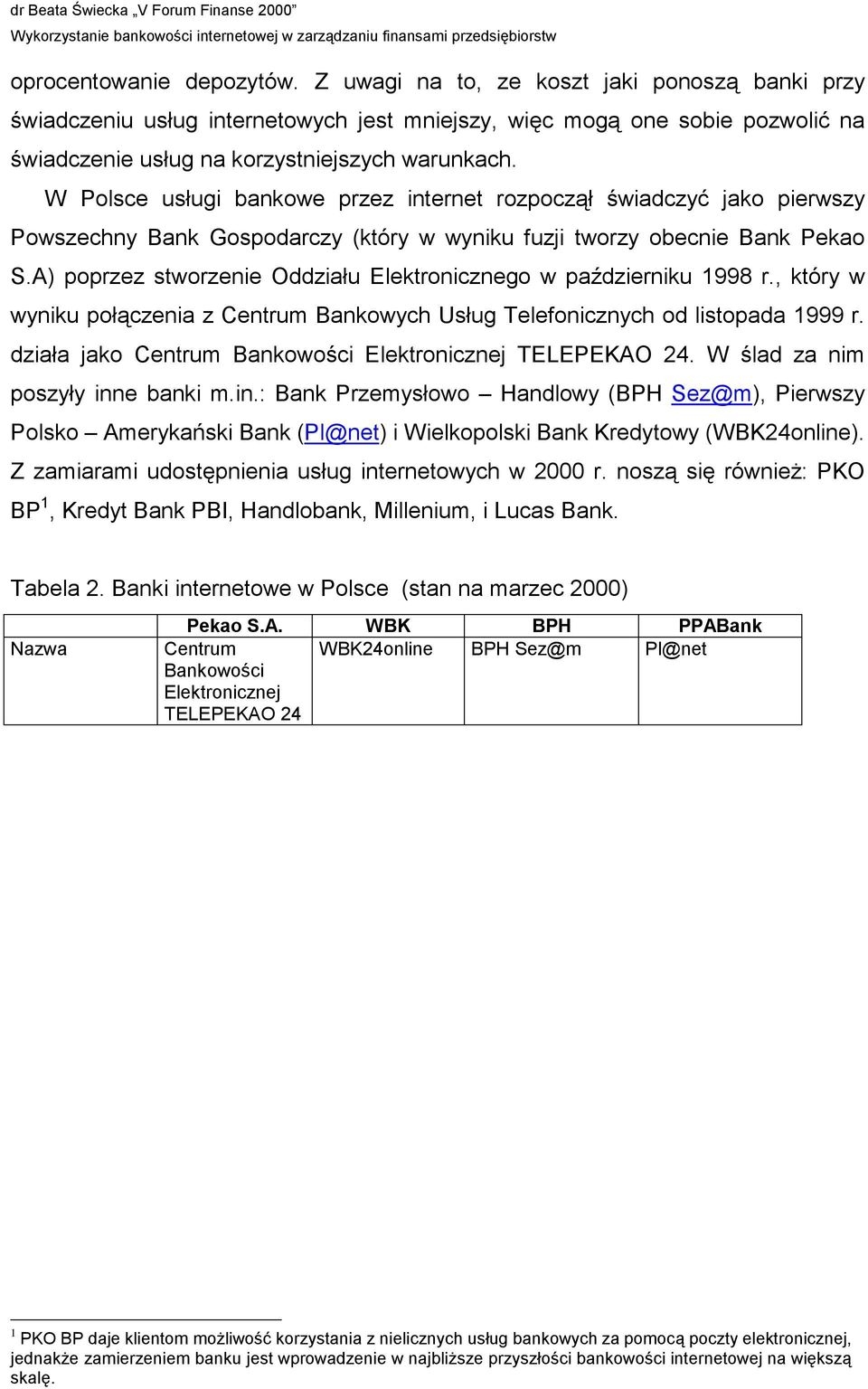 dr Beata Świecka „V Forum Finanse 2000”
Wykorzystanie bankowości internetowej w zarządzaniu finansami przedsiębiorstw

oprocentowanie depozytów. Z uwagi na to, ze koszt jaki ponoszą banki przy świadczeniu usług internetowych jest mniejszy, więc mogą one sobie pozwolić na świadczenie usług na korzystniejszych warunkach.

W Polsce usługi bankowe przez internet rozpoczął świadczyć jako pierwszy Powszechny Bank Gospodarczy (który w wyniku fuzji tworzy obecnie Bank Pekao S.A) poprzez stworzenie Oddziału Elektronicznego w październiku 1998 r., który w wyniku połączenia z Centrum Bankowych Usług Telefonicznych od listopada 1999 r. działa jako Centrum Bankowości Elektronicznej TELEPEKAO 24. W ślad za nim poszyły inne banki m.in.: Bank Przemysłowo – Handlowy (BPH Sez@m), Pierwszy Polsko – Amerykański Bank (Pl@net) i Wielkopolski Bank Kredytowy (WBK24online). Z zamiarami udostępnienia usług internetowych w 2000 r. noszą się również: PKO BP $^1$, Kredyt Bank PBI, Handlobank, Millenium, i Lucas Bank.

Tabela 2. Banki internetowe w Polsce (stan na marzec 2000)

| | Pekao S.A. | WBK | BPH | PPABank |
|---|---|---|---|---|
| Nazwa | Centrum Bankowości Elektronicznej TELEPEKAO 24 | WBK24online | BPH Sez@m | Pl@net |

$^1$ PKO BP daje klientom możliwość korzystania z nielicznych usług bankowych za pomocą poczty elektronicznej, jednakże zamierzeniem banku jest wprowadzenie w najbliższe przyszłości bankowości internetowej na większą skalę.